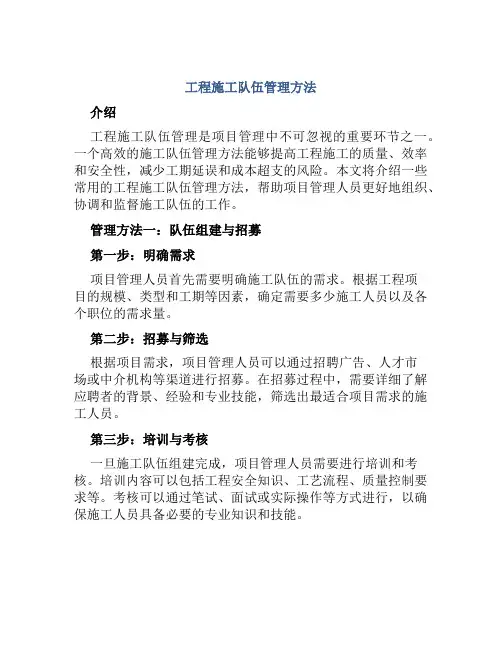 工程施工队伍管理方法

介绍

工程施工队伍管理是项目管理中不可忽视的重要环节之一。一个高效的施工队伍管理方法能够提高工程施工的质量、效率和安全性，减少工期延误和成本超支的风险。本文将介绍一些常用的工程施工队伍管理方法，帮助项目管理人员更好地组织、协调和监督施工队伍的工作。

管理方法一：队伍组建与招募

第一步：明确需求

项目管理人员首先需要明确施工队伍的需求。根据工程项目的规模、类型和工期等因素，确定需要多少施工人员以及各个职位的需求量。

第二步：招募与筛选

根据项目需求，项目管理人员可以通过招聘广告、人才市场或中介机构等渠道进行招募。在招募过程中，需要详细了解应聘者的背景、经验和专业技能，筛选出最适合项目需求的施工人员。

第三步：培训与考核

一旦施工队伍组建完成，项目管理人员需要进行培训和考核。培训内容可以包括工程安全知识、工艺流程、质量控制要求等。考核可以通过笔试、面试或实际操作等方式进行，以确保施工人员具备必要的专业知识和技能。